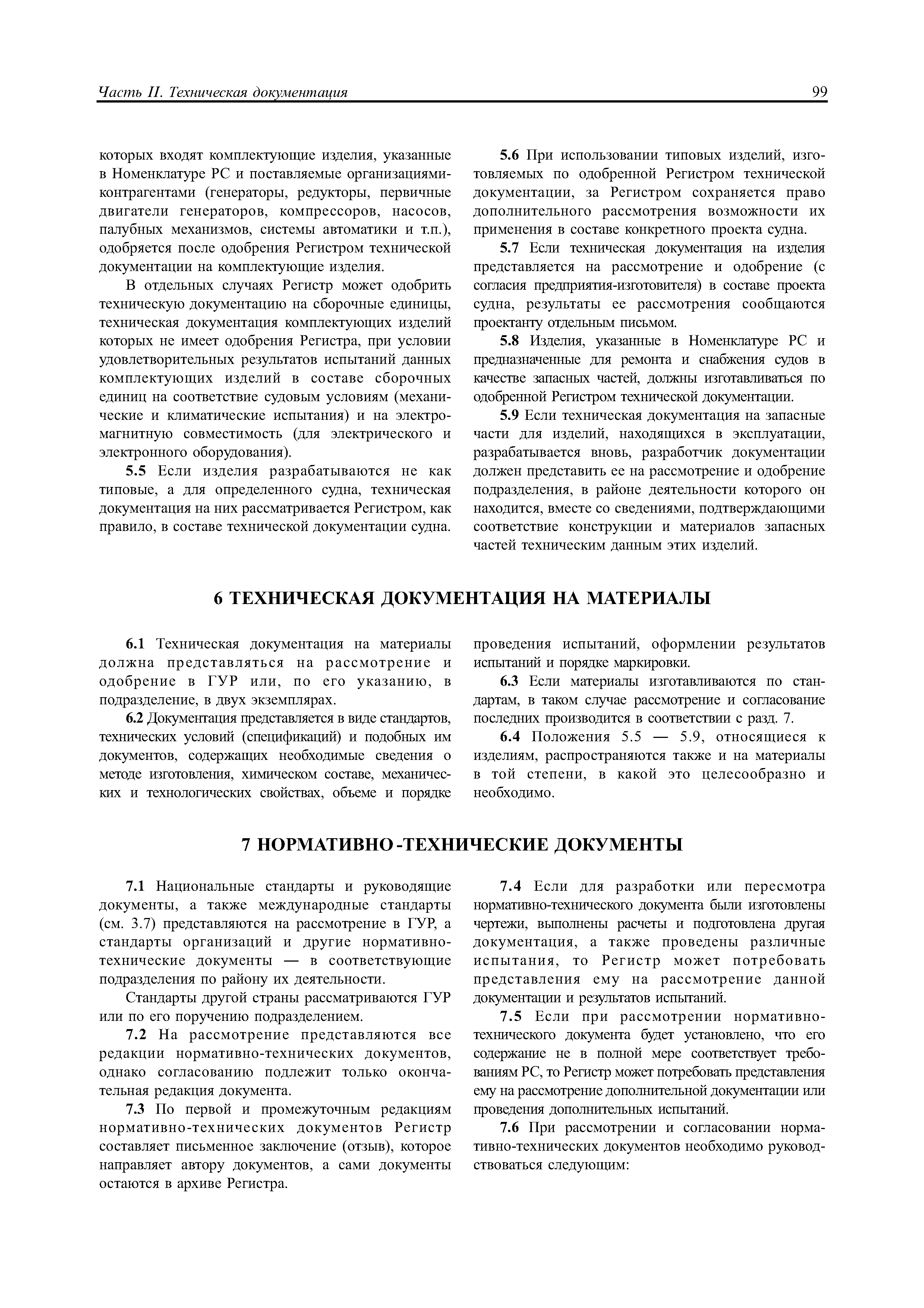 Часть II. Техническая документация

99

которых входят комплектующие изделия, указанные в Номенклатуре РС и поставляемые организациями-контрагентами (генераторы, редукторы, первичные двигатели генераторов, компрессоров, насосов, палубных механизмов, системы автоматики и т.п.), одобряется после одобрения Регистром технической документации на комплектующие изделия.

В отдельных случаях Регистр может одобрить техническую документацию на сборочные единицы, техническая документация комплектующих изделий которых не имеет одобрения Регистра, при условии удовлетворительных результатов испытаний данных комплектующих изделий в составе сборочных единиц на соответствие судовым условиям (механические и климатические испытания) и на электромагнитную совместимость (для электрического и электронного оборудования).

5.5 Если изделия разрабатываются не как типовые, а для определенного судна, техническая документация на них рассматривается Регистром, как правило, в составе технической документации судна.

5.6 При использовании типовых изделий, изготовляемых по одобренной Регистром технической документации, за Регистром сохраняется право дополнительного рассмотрения возможности их применения в составе конкретного проекта судна.

5.7 Если техническая документация на изделия представляется на рассмотрение и одобрение (с согласия предприятия-изготовителя) в составе проекта судна, результаты ее рассмотрения сообщаются проектанту отдельным письмом.

5.8 Изделия, указанные в Номенклатуре РС и предназначенные для ремонта и снабжения судов в качестве запасных частей, должны изготавливаться по одобренной Регистром технической документации.

5.9 Если техническая документация на запасные части для изделий, находящихся в эксплуатации, разрабатывается вновь, разработчик документации должен представить ее на рассмотрение и одобрение подразделения, в районе деятельности которого он находится, вместе со сведениями, подтверждающими соответствие конструкции и материалов запасных частей техническим данным этих изделий.

6 ТЕХНИЧЕСКАЯ ДОКУМЕНТАЦИЯ НА МАТЕРИАЛЫ

6.1 Техническая документация на материалы должна представляться на рассмотрение и одобрение в ГУР или, по его указанию, в подразделение, в двух экземплярах.

6.2 Документация представляется в виде стандартов, технических условий (спецификаций) и подобных им документов, содержащих необходимые сведения о методе изготовления, химическом составе, механических и технологических свойствах, объеме и порядке проведения испытаний, оформлении результатов испытаний и порядке маркировки.

6.3 Если материалы изготавливаются по стандартам, в таком случае рассмотрение и согласование последних производится в соответствии с разд. 7.

6.4 Положения 5.5 — 5.9, относящиеся к изделиям, распространяются также и на материалы в той степени, в какой это целесообразно и необходимо.

7 НОРМАТИВНО-ТЕХНИЧЕСКИЕ ДОКУМЕНТЫ

7.1 Национальные стандарты и руководящие документы, а также международные стандарты (см. 3.7) представляются на рассмотрение в ГУР, а стандарты организаций и другие нормативно-технические документы — в соответствующие подразделения по району их деятельности.

Стандарты другой страны рассматриваются ГУР или по его поручению подразделением.

7.2 На рассмотрение представляются все редакции нормативно-технических документов, однако согласованию подлежит только окончательная редакция документа.

7.3 По первой и промежуточным редакциям нормативно-технических документов Регистр составляет письменное заключение (отзыв), которое направляет автору документов, а сами документы остаются в архиве Регистра.

7.4 Если для разработки или пересмотра нормативно-технического документа были изготовлены чертежи, выполнены расчеты и подготовлена другая документация, а также проведены различные испытания, то Регистр может потребовать представления ему на рассмотрение данной документации и результатов испытаний.

7.5 Если при рассмотрении нормативно-технического документа будет установлено, что его содержание не в полной мере соответствует требованиям РС, то Регистр может потребовать представления ему на рассмотрение дополнительной документации или проведения дополнительных испытаний.

7.6 При рассмотрении и согласовании нормативно-технических документов необходимо руководствоваться следующим: